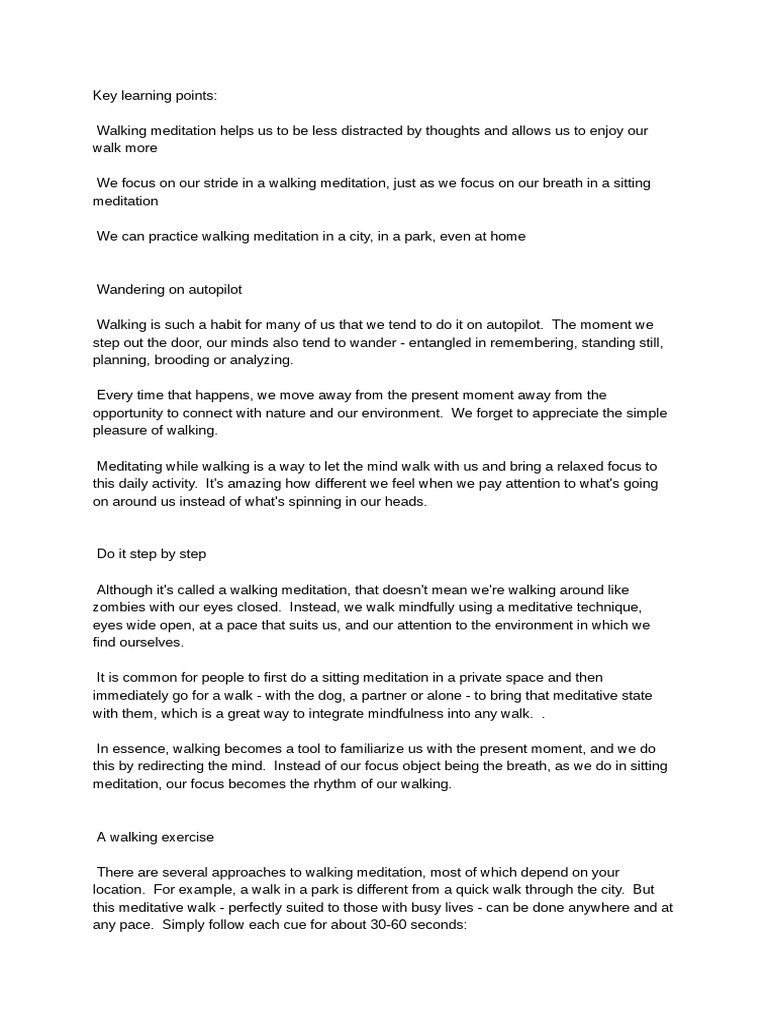 Key learning points:

Walking meditation helps us to be less distracted by thoughts and allows us to enjoy our walk more

We focus on our stride in a walking meditation, just as we focus on our breath in a sitting meditation

We can practice walking meditation in a city, in a park, even at home

Wandering on autopilot

Walking is such a habit for many of us that we tend to do it on autopilot. The moment we step out the door, our minds also tend to wander - entangled in remembering, standing still, planning, brooding or analyzing.

Every time that happens, we move away from the present moment away from the opportunity to connect with nature and our environment. We forget to appreciate the simple pleasure of walking.

Meditating while walking is a way to let the mind walk with us and bring a relaxed focus to this daily activity. It's amazing how different we feel when we pay attention to what's going on around us instead of what's spinning in our heads.

Do it step by step

Although it's called a walking meditation, that doesn't mean we're walking around like zombies with our eyes closed. Instead, we walk mindfully using a meditative technique, eyes wide open, at a pace that suits us, and our attention to the environment in which we find ourselves.

It is common for people to first do a sitting meditation in a private space and then immediately go for a walk - with the dog, a partner or alone - to bring that meditative state with them, which is a great way to integrate mindfulness into any walk. .

In essence, walking becomes a tool to familiarize us with the present moment, and we do this by redirecting the mind. Instead of our focus object being the breath, as we do in sitting meditation, our focus becomes the rhythm of our walking.

A walking exercise

There are several approaches to walking meditation, most of which depend on your location. For example, a walk in a park is different from a quick walk through the city. But this meditative walk - perfectly suited to those with busy lives - can be done anywhere and at any pace. Simply follow each cue for about 30-60 seconds: